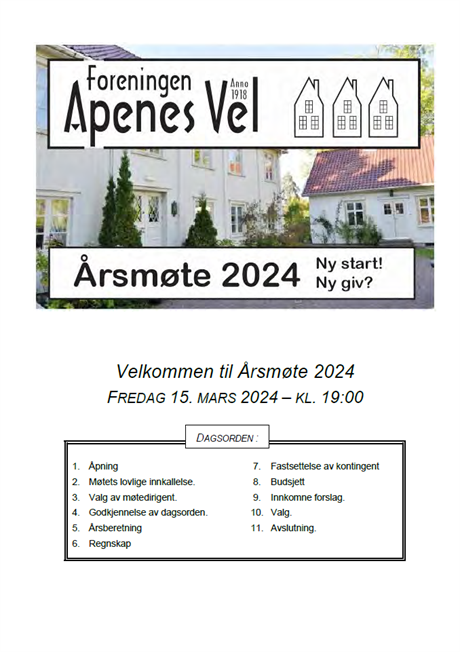 Foreningen
Apenes Vel
Anno 1918

Årsmøte 2024
Ny start!
Ny giv?

Velkommen til Årsmøte 2024

FREDAG 15. MARS 2024 – KL. 19:00

DAGSORDEN :

1. Åpning
2. Møtets lovlige innkallelse.
3. Valg av møtedirigent.
4. Godkjennelse av dagsorden.
5. Årsberetning
6. Regnskap
7. Fastsettelse av kontingent
8. Budsjett
9. Innkomne forslag.
10. Valg.
11. Avslutning.